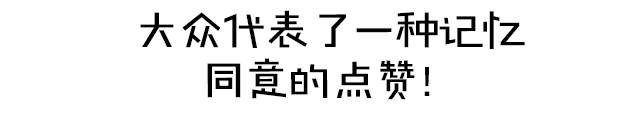 大众代表了一种记忆
同意的点赞！